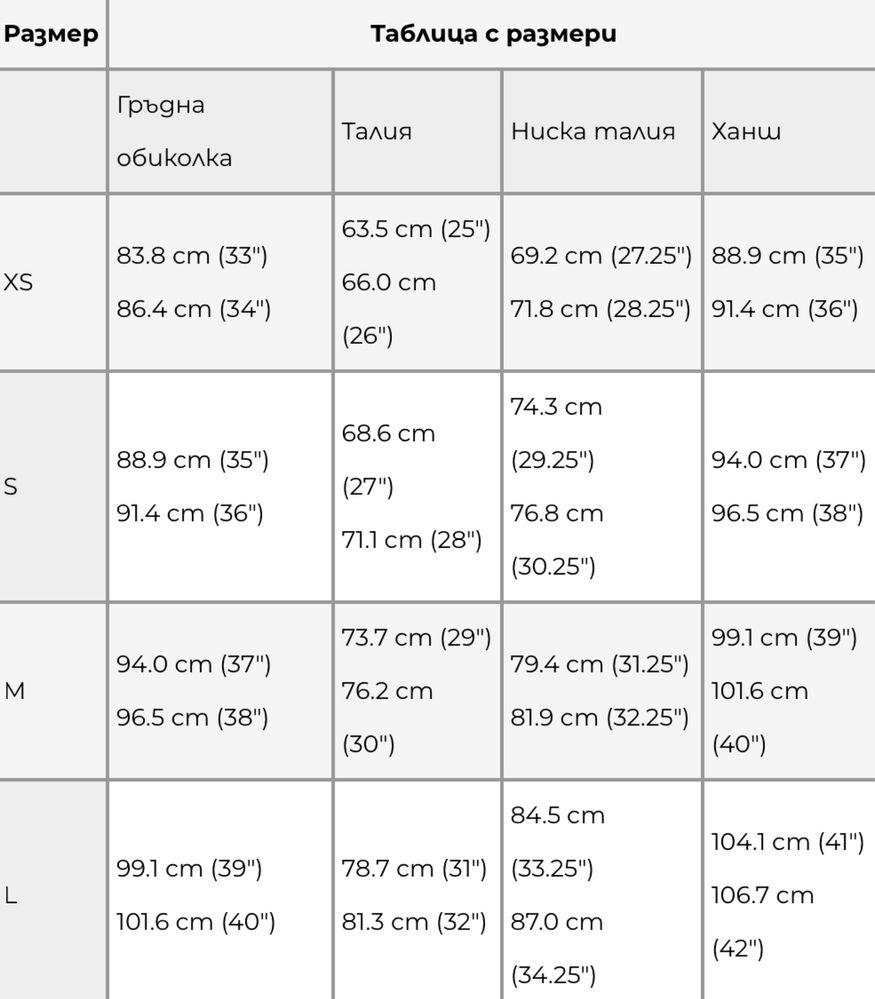 | Размер | Таблица с размери | | | |
|---|---|---|---|---|
| | Гръдна обиколка | Талия | Ниска талия | Ханш |
| XS | 83.8 cm (33") 86.4 cm (34") | 63.5 cm (25") 66.0 cm (26") | 69.2 cm (27.25") 71.8 cm (28.25") | 88.9 cm (35") 91.4 cm (36") |
| S | 88.9 cm (35") 91.4 cm (36") | 68.6 cm (27") 71.1 cm (28") | 74.3 cm (29.25") 76.8 cm (30.25") | 94.0 cm (37") 96.5 cm (38") |
| M | 94.0 cm (37") 96.5 cm (38") | 73.7 cm (29") 76.2 cm (30") | 79.4 cm (31.25") 81.9 cm (32.25") | 99.1 cm (39") 101.6 cm (40") |
| L | 99.1 cm (39") 101.6 cm (40") | 78.7 cm (31") 81.3 cm (32") | 84.5 cm (33.25") 87.0 cm (34.25") | 104.1 cm (41") 106.7 cm (42") |